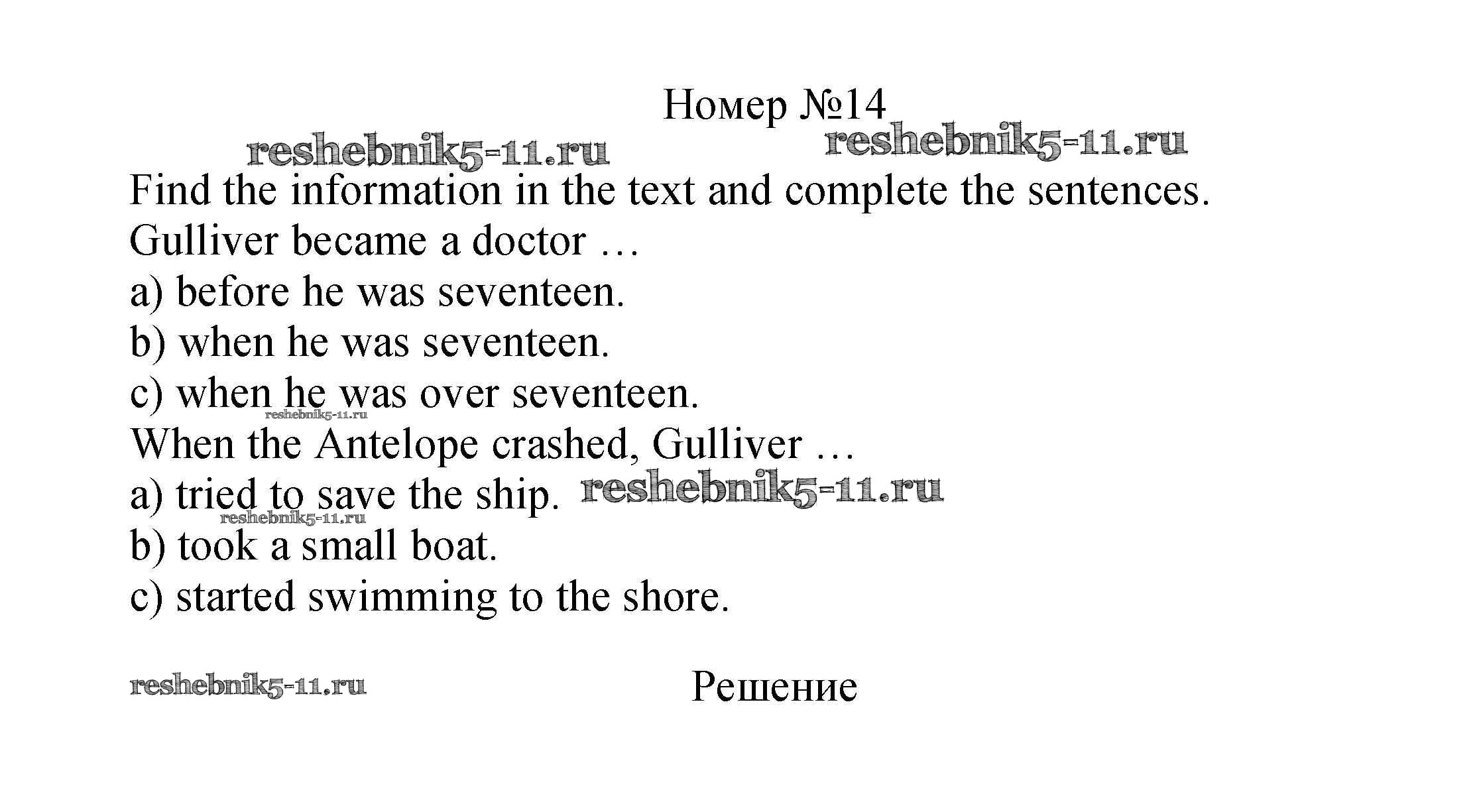 Номер №14

reshebnik5-11.ru reshebnik5-11.ru

Find the information in the text and complete the sentences.

Gulliver became a doctor …

a) before he was seventeen.

b) when he was seventeen.

c) when he was over seventeen.

reshebnik5-11.ru

When the Antelope crashed, Gulliver …

a) tried to save the ship. reshebnik5-11.ru

reshebnik5-11.ru

b) took a small boat.

c) started swimming to the shore.

reshebnik5-11.ru

Решение